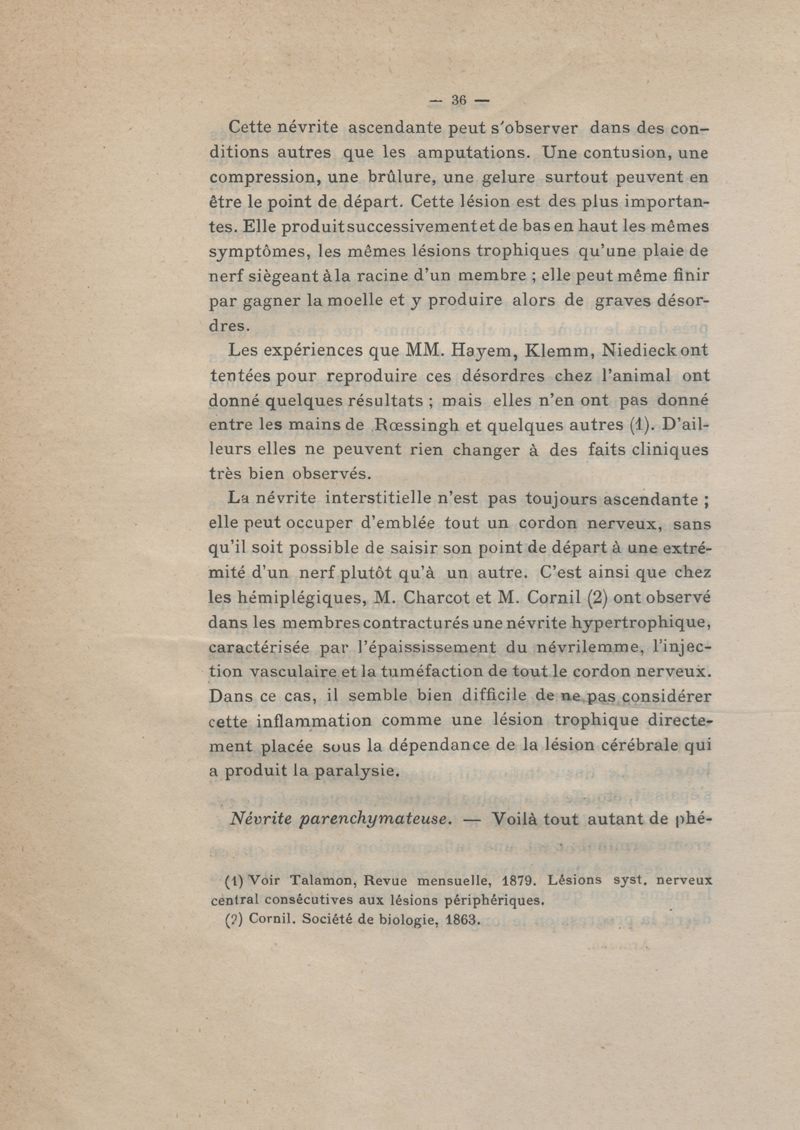 — 36 —

Cette névrite ascendante peut s'observer dans des conditions autres que les amputations. Une contusion, une compression, une brûlure, une gelure surtout peuvent en être le point de départ. Cette lésion est des plus importantes. Elle produit successivement et de bas en haut les mêmes symptômes, les mêmes lésions trophiques qu'une plaie de nerf siègeant à la racine d'un membre ; elle peut même finir par gagner la moelle et y produire alors de graves désordres.

Les expériences que MM. Hayem, Klemm, Niedieck ont tentées pour reproduire ces désordres chez l'animal ont donné quelques résultats ; mais elles n'en ont pas donné entre les mains de Rœssingh et quelques autres (1). D'ailleurs elles ne peuvent rien changer à des faits cliniques très bien observés.

La névrite interstitielle n'est pas toujours ascendante ; elle peut occuper d'emblée tout un cordon nerveux, sans qu'il soit possible de saisir son point de départ à une extrémité d'un nerf plutôt qu'à un autre. C'est ainsi que chez les hémiplégiques, M. Charcot et M. Cornil (2) ont observé dans les membres contracturés une névrite hypertrophique, caractérisée par l'épaississement du névrilemme, l'injection vasculaire et la tuméfaction de tout le cordon nerveux. Dans ce cas, il semble bien difficile de ne pas considérer cette inflammation comme une lésion trophique directement placée sous la dépendance de la lésion cérébrale qui a produit la paralysie.

Névrite parenchymateuse. — Voilà tout autant de phé-

(1) Voir Talamon, Revue mensuelle, 1879. Lésions syst. nerveux central consécutives aux lésions périphériques.
(2) Cornil. Société de biologie, 1863.